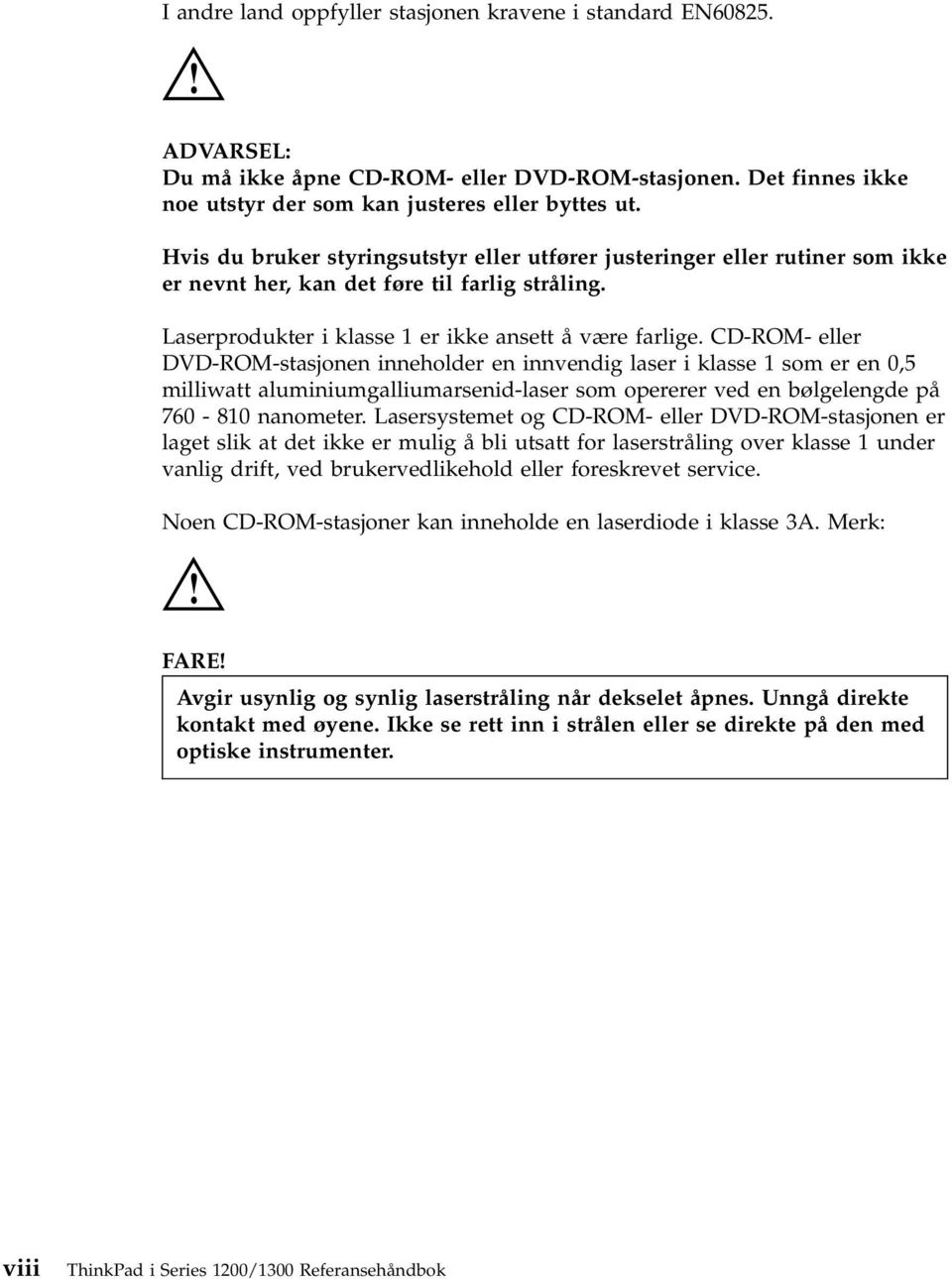 I andre land oppfyller stasjonen kravene i standard EN60825.

ADVARSEL:
Du må ikke åpne CD-ROM- eller DVD-ROM-stasjonen. Det finnes ikke noe utstyr der som kan justeres eller byttes ut.

Hvis du bruker styringsutstyr eller utfører justeringer eller rutiner som ikke er nevnt her, kan det føre til farlig stråling.

Laserprodukter i klasse 1 er ikke ansett å være farlige. CD-ROM- eller DVD-ROM-stasjonen inneholder en innvendig laser i klasse 1 som er en 0,5 milliwatt aluminiumgalliumarsenid-laser som opererer ved en bølgelengde på 760 - 810 nanometer. Lasersystemet og CD-ROM- eller DVD-ROM-stasjonen er laget slik at det ikke er mulig å bli utsatt for laserstråling over klasse 1 under vanlig drift, ved brukervedlikehold eller foreskrevet service.

Noen CD-ROM-stasjoner kan inneholde en laserdiode i klasse 3A. Merk:

FARE!

Avgir usynlig og synlig laserstråling når dekselet åpnes. Unngå direkte kontakt med øyene. Ikke se rett inn i strålen eller se direkte på den med optiske instrumenter.

viii ThinkPad i Series 1200/1300 Referansehåndbok